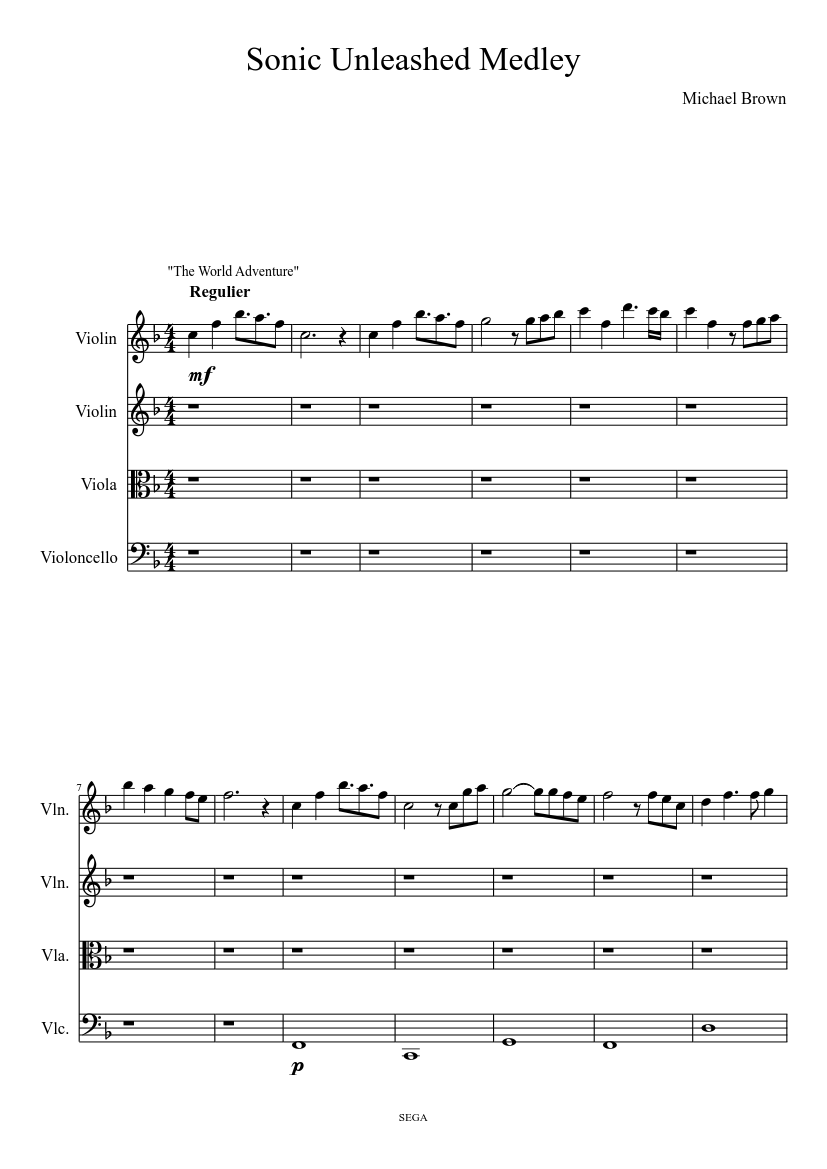 Sonic Unleashed Medley

Michael Brown

"The World Adventure"

Regulier

Violin

mf

Violin

Viola

Violoncello

7

Vln.

Vln.

Vla.

Vlc.

p

SEGA